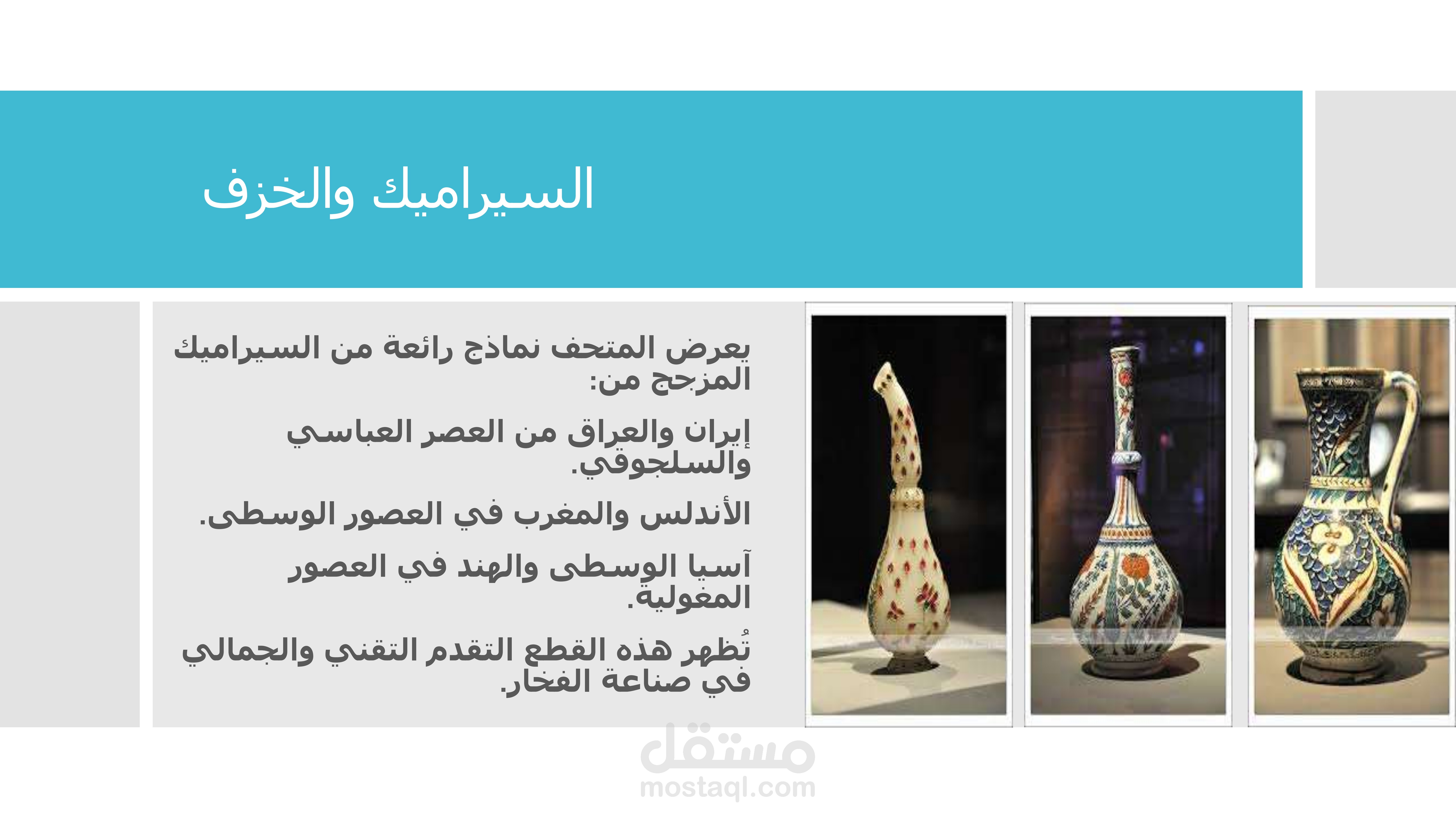 السيراميك والخزف

يعرض المتحف نماذج رائعة من السيراميك المزجج من:

إيران والعراق من العصر العباسي والسلجوقي.

الأندلس والمغرب في العصور الوسطى.

آسيا الوسطى والهند في العصور المغولية.

تُظهر هذه القطع التقدم التقني والجمالي في صناعة الفخار.

مستقل
mostaql.com